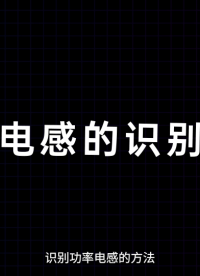 电感的识别

识别功率电感的方法